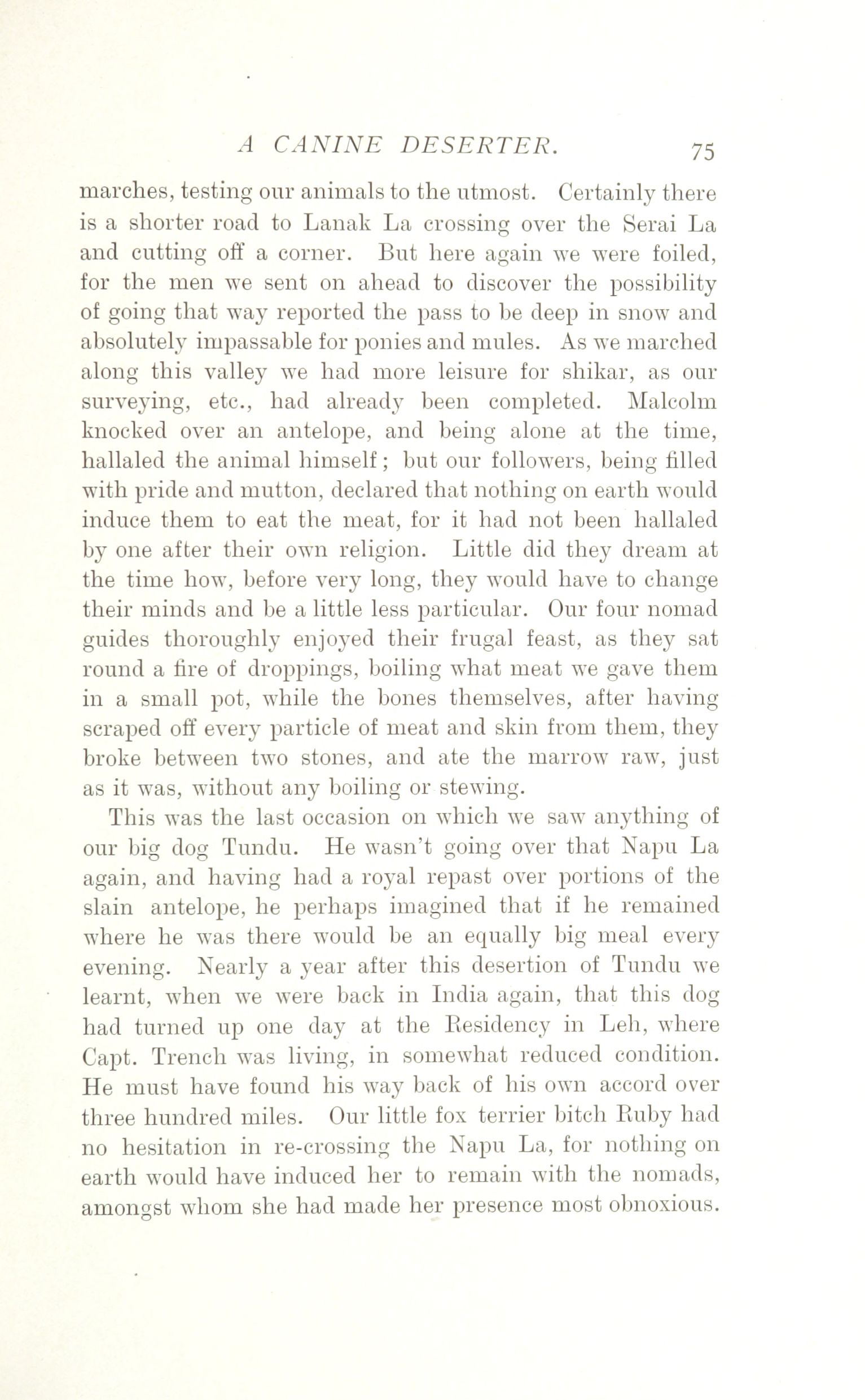 A CANINE DESERTER. 75

marches, testing our animals to the utmost. Certainly there is a shorter road to Lanak La crossing over the Serai La and cutting off a corner. But here again we were foiled, for the men we sent on ahead to discover the possibility of going that way reported the pass to be deep in snow and absolutely impassable for ponies and mules. As we marched along this valley we had more leisure for shikar, as our surveying, etc., had already been completed. Malcolm knocked over an antelope, and being alone at the time, hallaled the animal himself; but our followers, being filled with pride and mutton, declared that nothing on earth would induce them to eat the meat, for it had not been hallaled by one after their own religion. Little did they dream at the time how, before very long, they would have to change their minds and be a little less particular. Our four nomad guides thoroughly enjoyed their frugal feast, as they sat round a fire of droppings, boiling what meat we gave them in a small pot, while the bones themselves, after having scraped off every particle of meat and skin from them, they broke between two stones, and ate the marrow raw, just as it was, without any boiling or stewing.

This was the last occasion on which we saw anything of our big dog Tundu. He wasn't going over that Napu La again, and having had a royal repast over portions of the slain antelope, he perhaps imagined that if he remained where he was there would be an equally big meal every evening. Nearly a year after this desertion of Tundu we learnt, when we were back in India again, that this dog had turned up one day at the Residency in Leh, where Capt. Trench was living, in somewhat reduced condition. He must have found his way back of his own accord over three hundred miles. Our little fox terrier bitch Ruby had no hesitation in re-crossing the Napu La, for nothing on earth would have induced her to remain with the nomads, amongst whom she had made her presence most obnoxious.